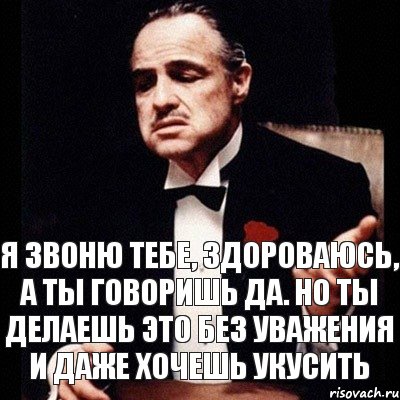 Я ЗВОНЮ ТЕБЕ, ЗДОРОВАЮСЬ, А ТЫ ГОВОРИШЬ ДА. НО ТЫ ДЕЛАЕШЬ ЭТО БЕЗ УВАЖЕНИЯ И ДАЖЕ ХОЧЕШЬ УКУСИТЬ

risovach.ru